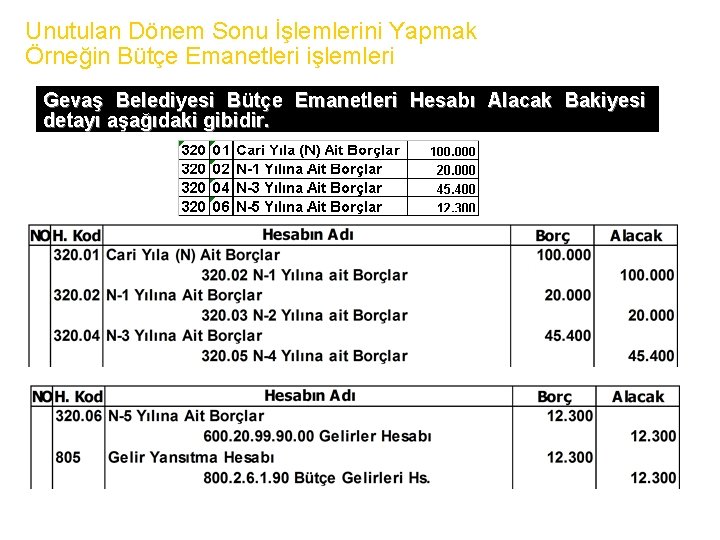 Unutulan Dönem Sonu İşlemlerini Yapmak
Örneğin Bütçe Emanetleri işlemleri

Gevaş Belediyesi Bütçe Emanetleri Hesabı Alacak Bakiyesi detayı aşağıdaki gibidir.

| 320 | 01 | Cari Yıla (N) Ait Borçlar | 100.000 |
|---|---|---|---|
| 320 | 02 | N-1 Yılına Ait Borçlar | 20.000 |
| 320 | 04 | N-3 Yılına Ait Borçlar | 45.400 |
| 320 | 06 | N-5 Yılına Ait Borçlar | 12.300 |

| NO | H. Kod | Hesabın Adı | Borç | Alacak |
|---|---|---|---|---|
| | 320.01 | Cari Yıla (N) Ait Borçlar | 100.000 | |
| | | 320.02 N-1 Yılına ait Borçlar | | 100.000 |
| | 320.02 | N-1 Yılına Ait Borçlar | 20.000 | |
| | | 320.03 N-2 Yılına ait Borçlar | | 20.000 |
| | 320.04 | N-3 Yılına Ait Borçlar | 45.400 | |
| | | 320.05 N-4 Yılına ait Borçlar | | 45.400 |

| NO | H. Kod | Hesabın Adı | Borç | Alacak |
|---|---|---|---|---|
| | 320.06 | N-5 Yılına Ait Borçlar | 12.300 | |
| | | 600.20.99.90.00 Gelirler Hesabı | | 12.300 |
| | 805 | Gelir Yansıtma Hesabı | 12.300 | |
| | | 800.2.6.1.90 Bütçe Gelirleri Hs. | | 12.300 |